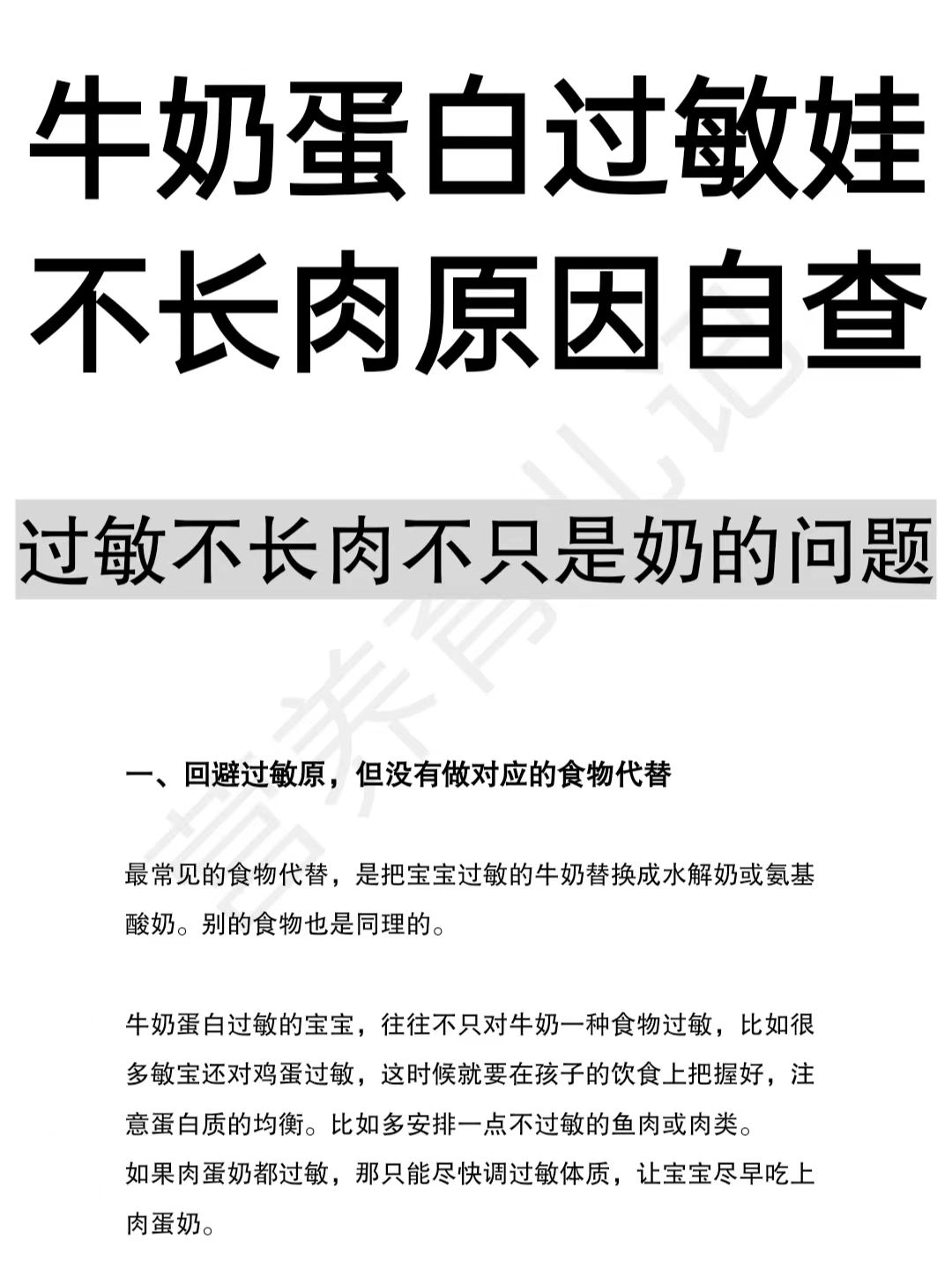 牛奶蛋白过敏娃
不长肉原因自查

过敏不长肉不只是奶的问题

一、回避过敏原，但没有做对应的食物代替

最常见的食物代替，是把宝宝过敏的牛奶替换成水解奶或氨基酸奶。别的食物也是同理的。

牛奶蛋白过敏的宝宝，往往不只对牛奶一种食物过敏，比如很多敏宝还对鸡蛋过敏，这时候就要在孩子的饮食上把握好，注意蛋白质的均衡。比如多安排一点不过敏的鱼肉或肉类。
如果肉蛋奶都过敏，那只能尽快调过敏体质，让宝宝尽早吃上肉蛋奶。